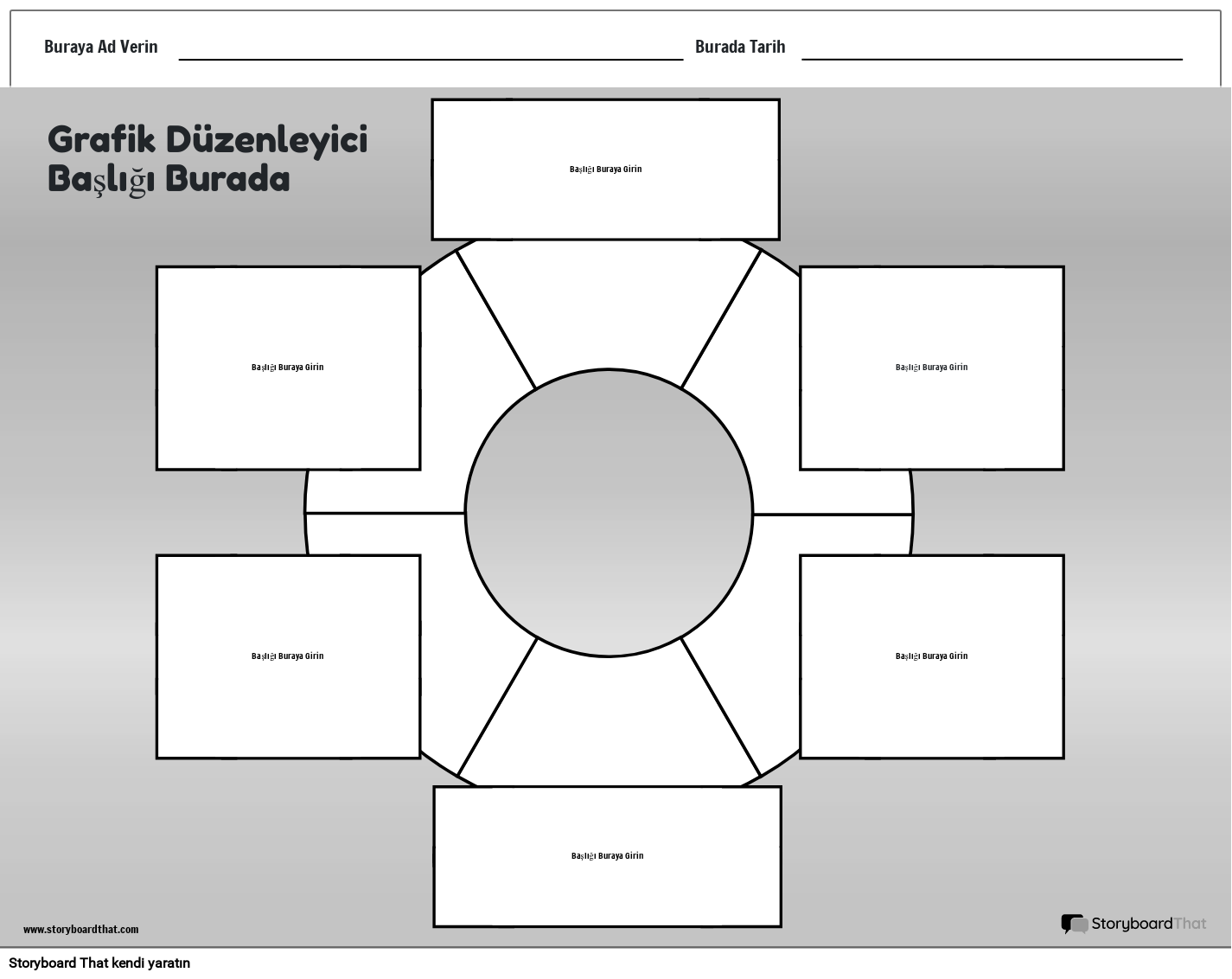 Buraya Ad Verin

Burada Tarih

Grafik Düzenleyici Başlığı Burada

Başlığı Buraya Girin

Başlığı Buraya Girin

Başlığı Buraya Girin

Başlığı Buraya Girin

Başlığı Buraya Girin

Başlığı Buraya Girin

www.storyboardthat.com

StoryboardThat

Storyboard That kendi yaratın